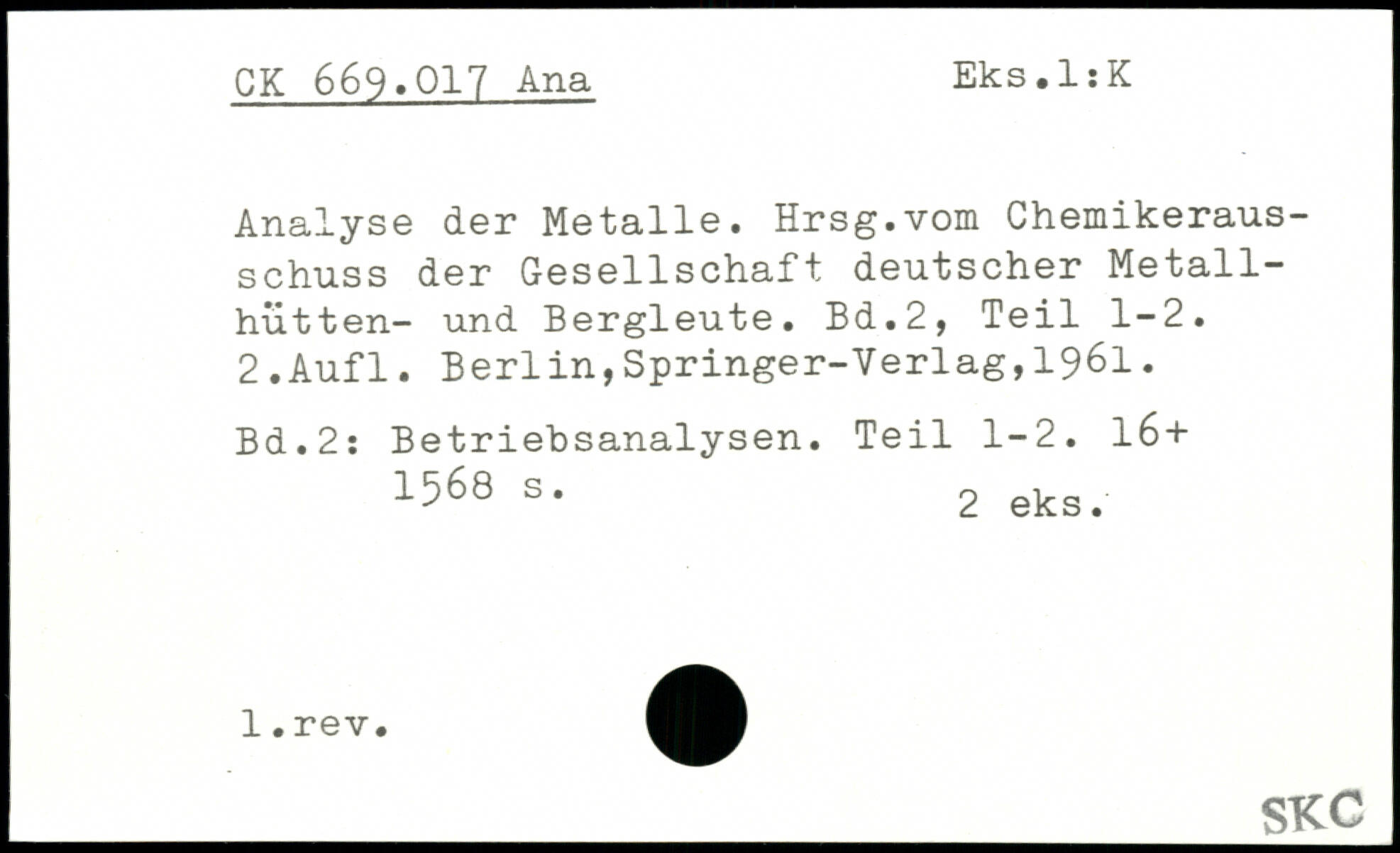 CK 669.017 Ana

Eks.1:K

Analyse der Metalle. Hrsg.vom Chemikerausschuss der Gesellschaft deutscher Metallhütten- und Bergleute. Bd.2, Teil 1-2. 2.Aufl. Berlin,Springer-Verlag,1961.

Bd.2: Betriebsanalysen. Teil 1-2. 16+ 1568 s.

2 eks.

1.rev.

SKC